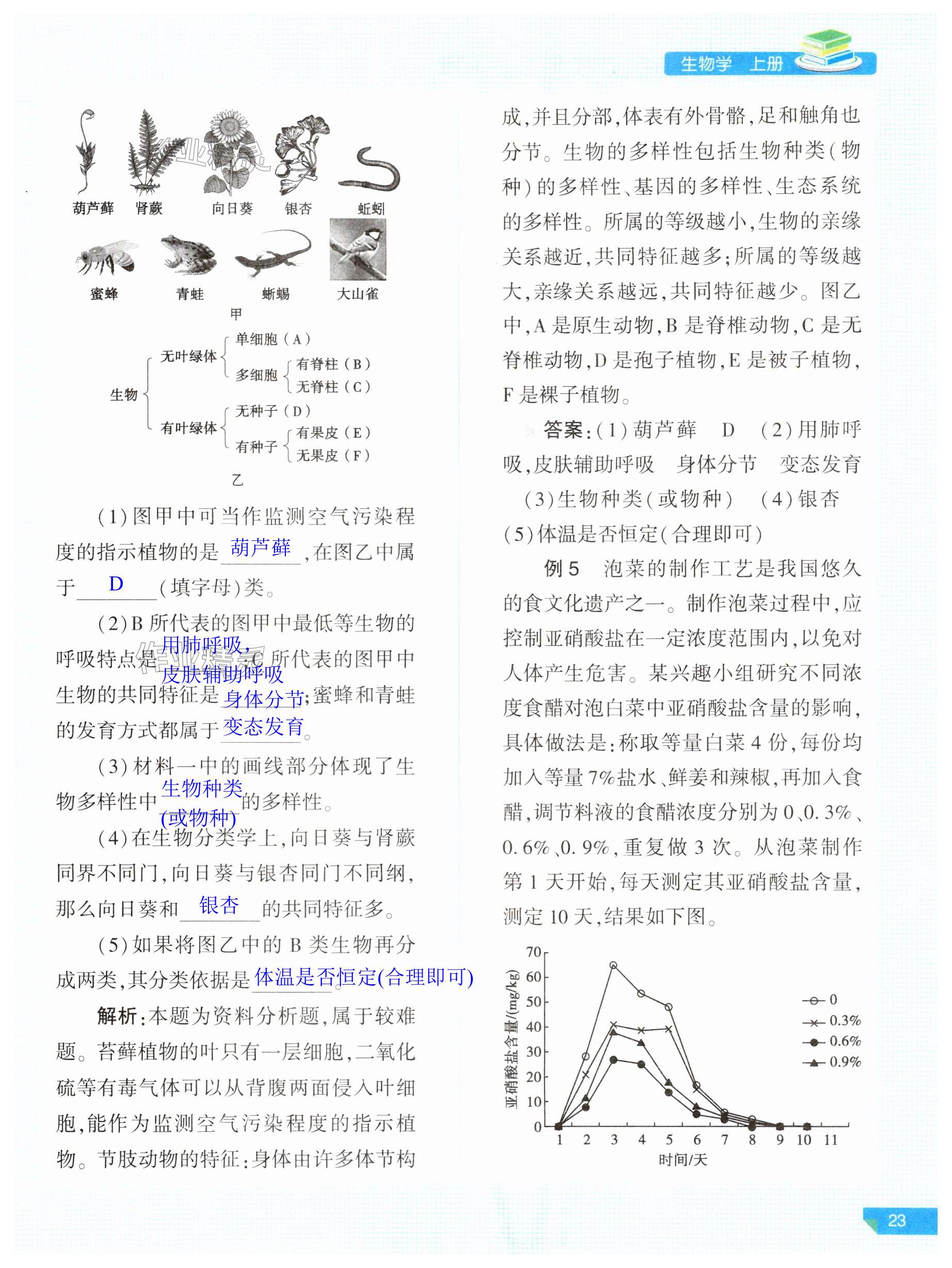 生物学 上册

葫芦藓 肾蕨 向日葵 银杏 蚯蚓

蜜蜂 青蛙 蜥蜴 大山雀

甲

生物
无叶绿体
单细胞（A）
多细胞
有脊柱（B）
无脊柱（C）
有叶绿体
无种子（D）
有种子
有果皮（E）
无果皮（F）

乙

（1）图甲中可当作监测空气污染程度的指示植物的是 葫芦藓 ，在图乙中属于 D （填字母）类。

（2）B 所代表的图甲中最低等生物的呼吸特点是 用肺呼吸，皮肤辅助呼吸 ；C 所代表的图甲中生物的共同特征是 身体分节 ；蜜蜂和青蛙的发育方式都属于 变态发育 。

（3）材料一中的画线部分体现了生物多样性中 生物种类(或物种) 的多样性。

（4）在生物分类学上，向日葵与肾蕨同界不同门，向日葵与银杏同门不同纲，那么向日葵和 银杏 的共同特征多。

（5）如果将图乙中的 B 类生物再分成两类，其分类依据是 体温是否恒定(合理即可)

解析：本题为资料分析题，属于较难题。苔藓植物的叶只有一层细胞，二氧化硫等有毒气体可以从背腹两面侵入叶细胞，能作为监测空气污染程度的指示植物。节肢动物的特征：身体由许多体节构成，并且分部，体表有外骨骼，足和触角也分节。生物的多样性包括生物种类（物种）的多样性、基因的多样性、生态系统的多样性。所属的等级越小，生物的亲缘关系越近，共同特征越多；所属的等级越大，亲缘关系越远，共同特征越少。图乙中，A 是原生动物，B 是脊椎动物，C 是无脊椎动物，D 是孢子植物，E 是被子植物，F 是裸子植物。

答案：（1）葫芦藓 D （2）用肺呼吸，皮肤辅助呼吸 身体分节 变态发育 （3）生物种类（或物种） （4）银杏 （5）体温是否恒定（合理即可）

例 5 泡菜的制作工艺是我国悠久的食文化遗产之一。制作泡菜过程中，应控制亚硝酸盐在一定浓度范围内，以免对人体产生危害。某兴趣小组研究不同浓度食醋对泡白菜中亚硝酸盐含量的影响，具体做法是：称取等量白菜 4 份，每份均加入等量 7%盐水、鲜姜和辣椒，再加入食醋，调节料液的食醋浓度分别为 0、0.3%、0.6%、0.9%，重复做 3 次。从泡菜制作第 1 天开始，每天测定其亚硝酸盐含量，测定 10 天，结果如下图。

亚硝酸盐含量/(mg/kg)
70 60 50 40 30 20 10 0
1 2 3 4 5 6 7 8 9 10 11
时间/天
0
0.3%
0.6%
0.9%

23